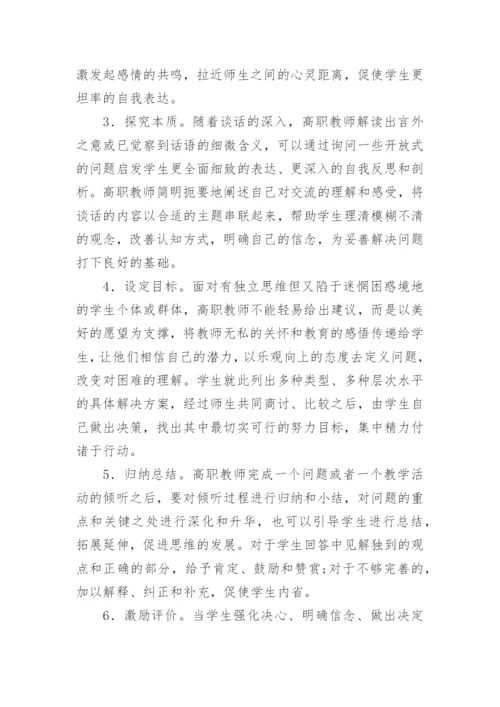 激发起感情的共鸣，拉近师生之间的心灵距离，促使学生更坦率的自我表达。

3．探究本质。随着谈话的深入，高职教师解读出言外之意或已觉察到话语的细微含义，可以通过询问一些开放式的问题启发学生更全面细致的表达、更深入的自我反思和剖析。高职教师简明扼要地阐述自己对交流的理解和感受，将谈话的内容以合适的主题串联起来，帮助学生理清模糊不清的观念，改善认知方式，明确自己的信念，为妥善解决问题打下良好的基础。

4．设定目标。面对有独立思维但又陷于迷惘困惑境地的学生个体或群体，高职教师不能轻易给出建议，而是以美好的愿望为支撑，将教师无私的关怀和教育的感悟传递给学生，让他们相信自己的潜力，以乐观向上的态度去定义问题，改变对困难的理解。学生就此列出多种类型、多种层次水平的具体解决方案，经过师生共同商讨、比较之后，由学生自己做出决策，找出其中最切实可行的努力目标，集中精力付诸于行动。

5．归纳总结。高职教师完成一个问题或者一个教学活动的倾听之后，要对倾听过程进行归纳和小结，对问题的重点和关键之处进行深化和升华，也可以引导学生进行总结，拓展延伸，促进思维的发展。对于学生回答中见解独到的观点和正确的部分，给予肯定、鼓励和赞赏;对于不够完善的，加以解释、纠正和补充，促使学生内省。

6．激励评价。当学生强化决心、明确信念、做出决定